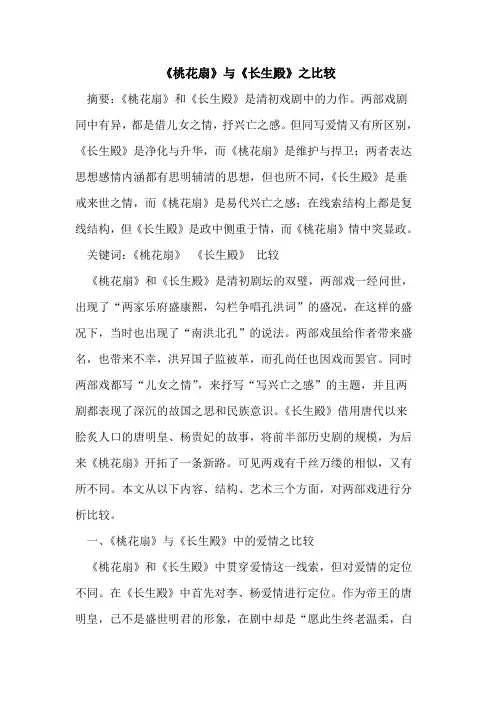 《桃花扇》与《长生殿》之比较

摘要：《桃花扇》和《长生殿》是清初戏剧中的力作。两部戏剧同中有异，都是借儿女之情，抒兴亡之感。但同写爱情又有所区别，《长生殿》是净化与升华，而《桃花扇》是维护与捍卫；两者表达思想感情内涵都有思明辅清的思想，但也所不同，《长生殿》是垂戒来世之情，而《桃花扇》是易代兴亡之感；在线索结构上都是复线结构，但《长生殿》是政中侧重于情，而《桃花扇》情中突显政。

关键词：《桃花扇》 《长生殿》 比较

《桃花扇》和《长生殿》是清初剧坛的双璧，两部戏一经问世，出现了“两家乐府盛康熙，勾栏争唱孔洪词”的盛况，在这样的盛况下，当时也出现了“南洪北孔”的说法。两部戏虽给作者带来盛名，也带来不幸，洪昇国子监被革，而孔尚任也因戏而罢官。同时两部戏都写“儿女之情”，来抒写“写兴亡之感”的主题，并且两剧都表现了深沉的故国之思和民族意识。《长生殿》借用唐代以来脍炙人口的唐明皇、杨贵妃的故事，将前半部历史剧的规模，为后来《桃花扇》开拓了一条新路。可见两戏有千丝万缕的相似，又有所不同。本文从以下内容、结构、艺术三个方面，对两部戏进行分析比较。

一、《桃花扇》与《长生殿》中的爱情之比较

《桃花扇》和《长生殿》中贯穿爱情这一线索，但对爱情的定位不同。在《长生殿》中首先对李、杨爱情进行定位。作为帝王的唐明皇，已不是盛世明君的形象，在剧中却是“愿此生终老温柔，白